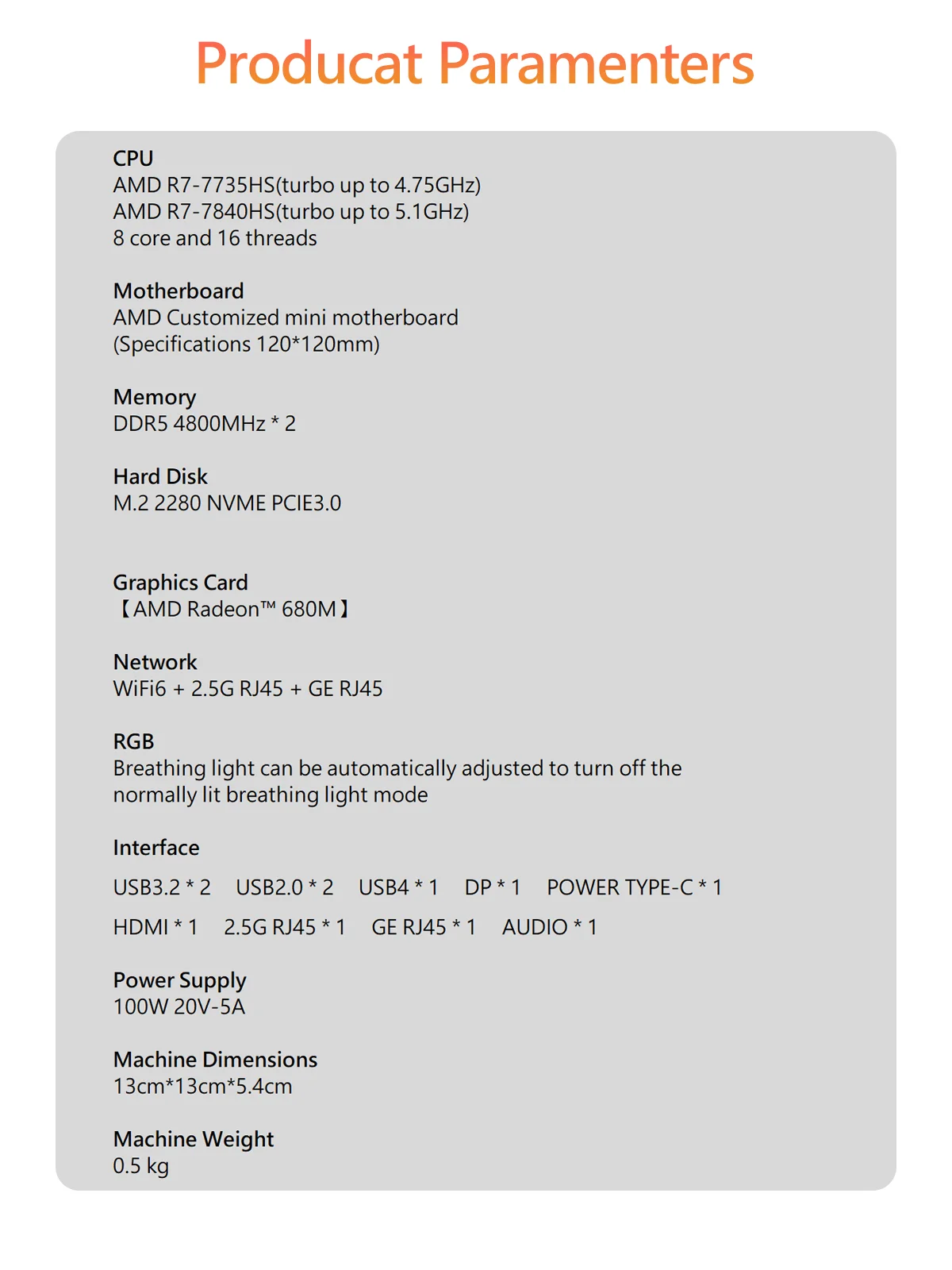 Producat Paramenters

CPU
AMD R7-7735HS(turbo up to 4.75GHz)
AMD R7-7840HS(turbo up to 5.1GHz)
8 core and 16 threads

Motherboard
AMD Customized mini motherboard
(Specifications 120*120mm)

Memory
DDR5 4800MHz * 2

Hard Disk
M.2 2280 NVME PCIE3.0

Graphics Card
【AMD Radeon™ 680M】

Network
WiFi6 + 2.5G RJ45 + GE RJ45

RGB
Breathing light can be automatically adjusted to turn off the normally lit breathing light mode

Interface
USB3.2 * 2 USB2.0 * 2 USB4 * 1 DP * 1 POWER TYPE-C * 1
HDMI * 1 2.5G RJ45 * 1 GE RJ45 * 1 AUDIO * 1

Power Supply
100W 20V-5A

Machine Dimensions
13cm*13cm*5.4cm

Machine Weight
0.5 kg